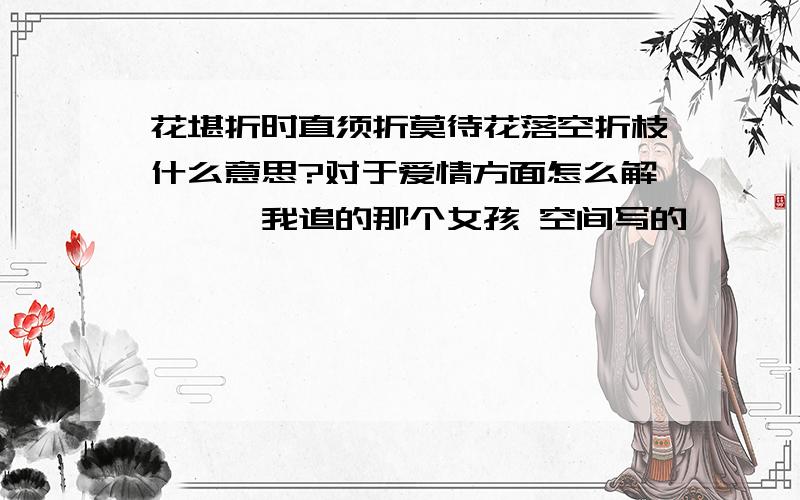 花堪折时直须折莫待花落空折枝什么意思?对于爱情方面怎么解  我追的那个女孩 空间写的